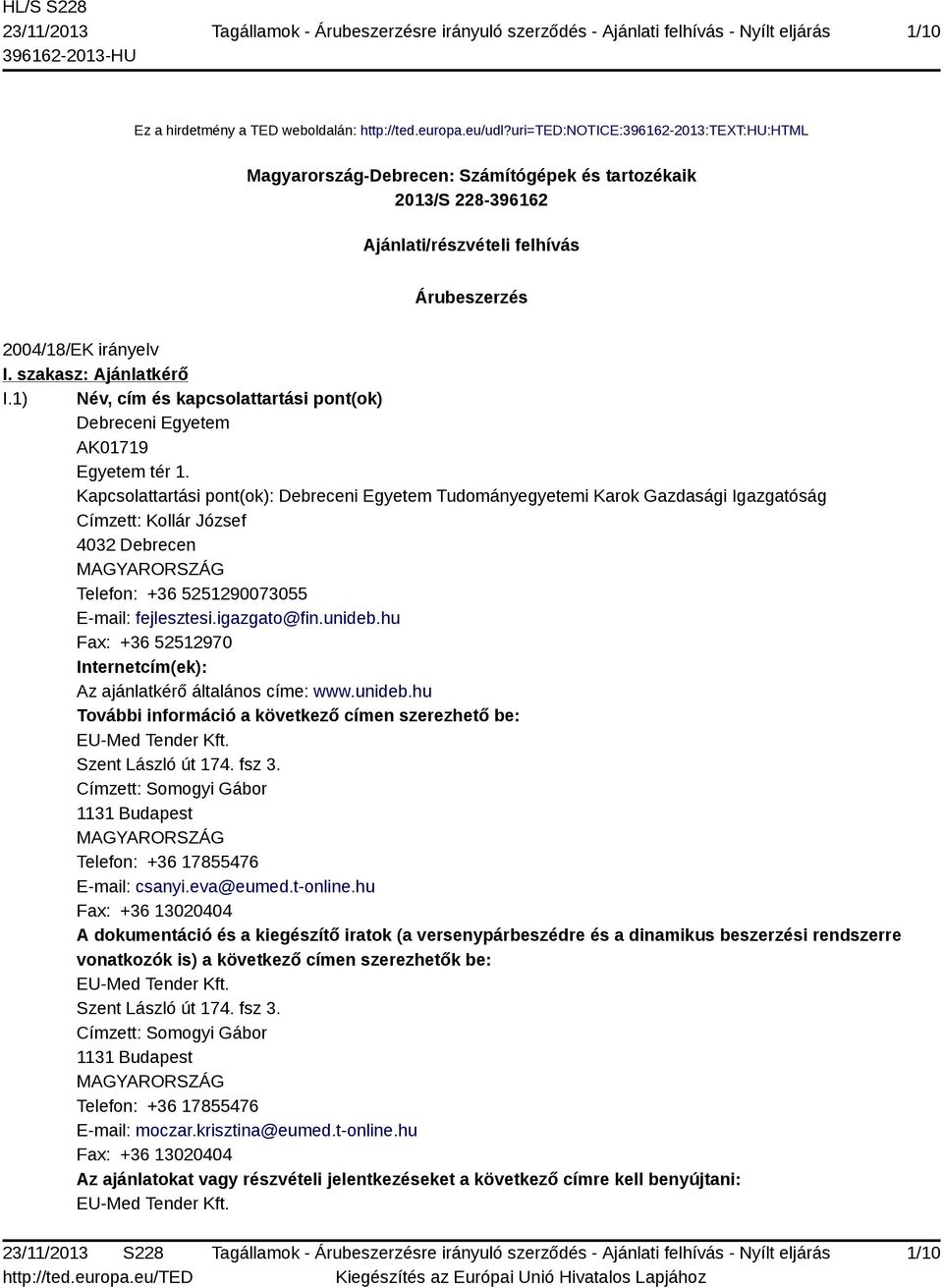 HL/S S228
23/11/2013
396162-2013-HU

Tagállamok - Árubeszerzésre irányuló szerződés - Ajánlati felhívás - Nyílt eljárás

1/10

Ez a hirdetmény a TED weboldalán: http://ted.europa.eu/udl?uri=TED:NOTICE:396162-2013:TEXT:HU:HTML

Magyarország-Debrecen: Számítógépek és tartozékaik
2013/S 228-396162

Ajánlati/részvételi felhívás

Árubeszerzés

2004/18/EK irányelv
I. szakasz: Ajánlatkérő
I.1) Név, cím és kapcsolattartási pont(ok)
Debreceni Egyetem
AK01719
Egyetem tér 1.
Kapcsolattartási pont(ok): Debreceni Egyetem Tudományegyetemi Karok Gazdasági Igazgatóság
Címzett: Kollár József
4032 Debrecen
MAGYARORSZÁG
Telefon: +36 5251290073055
E-mail: fejlesztesi.igazgato@fin.unideb.hu
Fax: +36 52512970
Internetcím(ek):
Az ajánlatkérő általános címe: www.unideb.hu
További információ a következő címen szerezhető be:
EU-Med Tender Kft.
Szent László út 174. fsz 3.
Címzett: Somogyi Gábor
1131 Budapest
MAGYARORSZÁG
Telefon: +36 17855476
E-mail: csanyi.eva@eumed.t-online.hu
Fax: +36 13020404
A dokumentáció és a kiegészítő iratok (a versenypárbeszédre és a dinamikus beszerzési rendszerre vonatkozók is) a következő címen szerezhetők be:
EU-Med Tender Kft.
Szent László út 174. fsz 3.
Címzett: Somogyi Gábor
1131 Budapest
MAGYARORSZÁG
Telefon: +36 17855476
E-mail: moczar.krisztina@eumed.t-online.hu
Fax: +36 13020404
Az ajánlatokat vagy részvételi jelentkezéseket a következő címre kell benyújtani:
EU-Med Tender Kft.

23/11/2013 S228
http://ted.europa.eu/TED

Tagállamok - Árubeszerzésre irányuló szerződés - Ajánlati felhívás - Nyílt eljárás
Kiegészítés az Európai Unió Hivatalos Lapjához

1/10